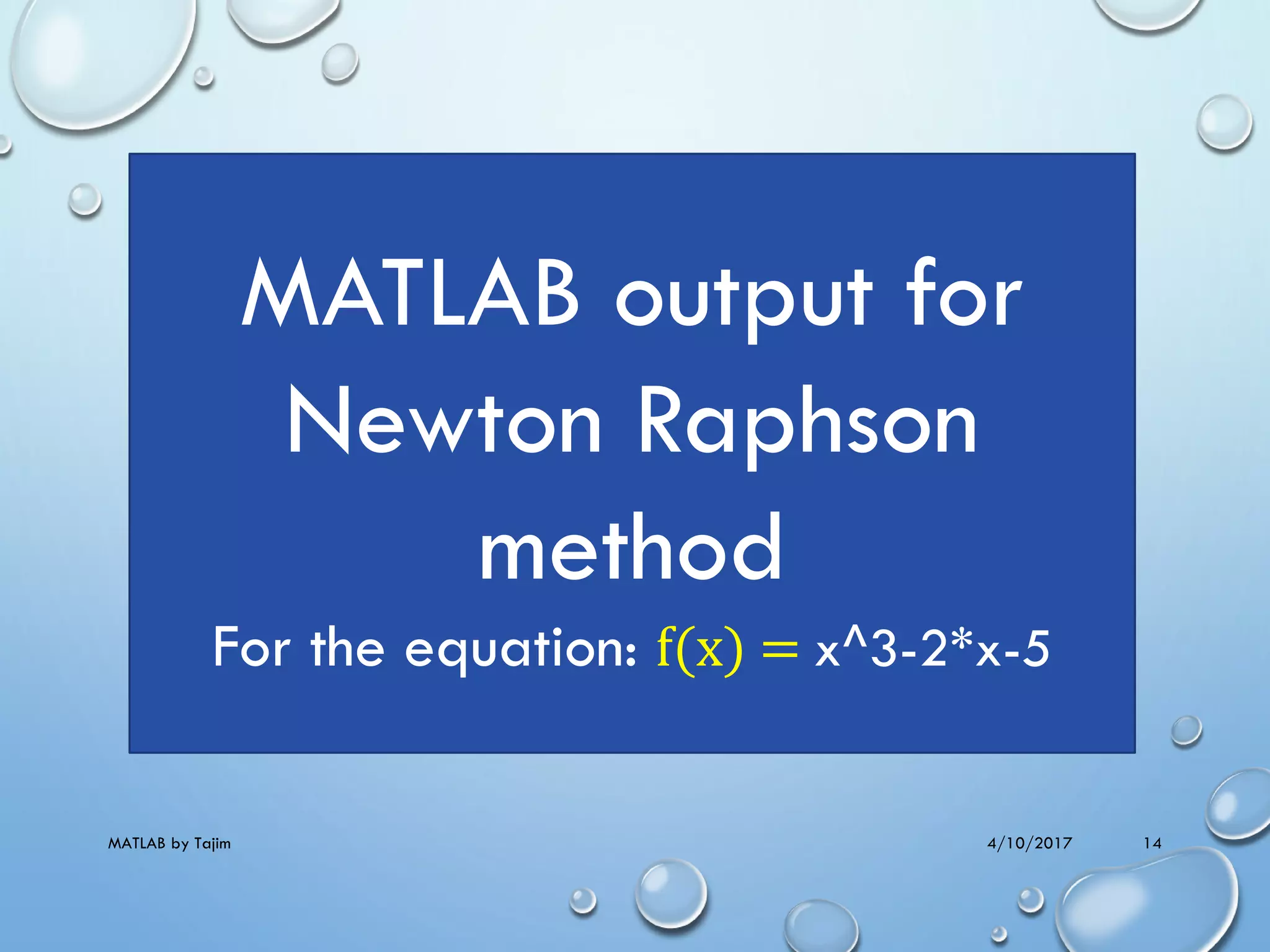 MATLAB output for Newton Raphson method

For the equation: $f(x) =$ x^3-2*x-5

MATLAB by Tajim

4/10/2017

14